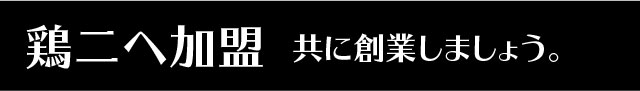 鶏二へ加盟 共に創業しましょう。